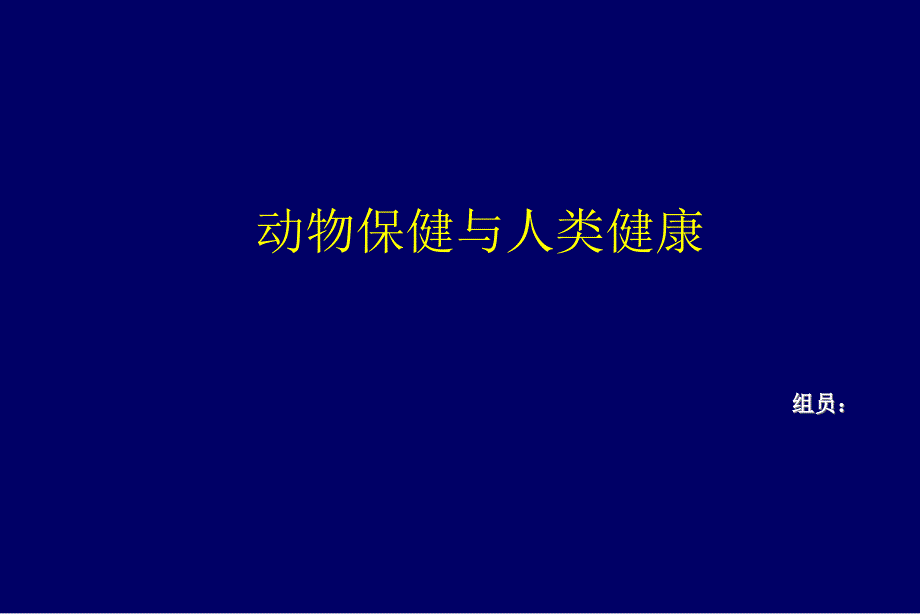 动物保健与人类健康

组员：